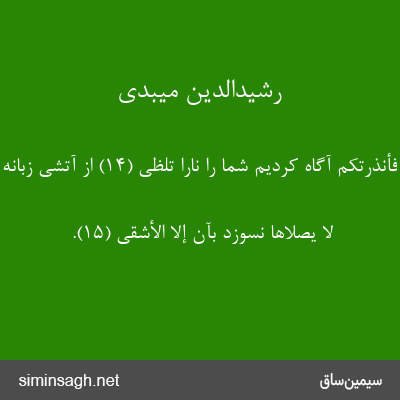 رشیدالدین میبدی

فأنذرتکم آگاه کردیم شما را نارا تلظی (۱۴) از آتشی زبانه

لا یصلاها نسوزد بآن إلا الأشقی (۱۵).

siminsagh.net

سیمین‌ساق